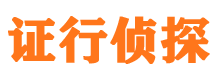 证行侦探